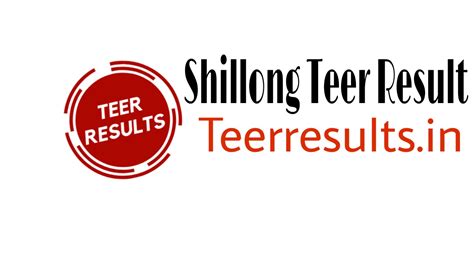 TEER RESULTS

Shillong Teer Result
Teerresults.in